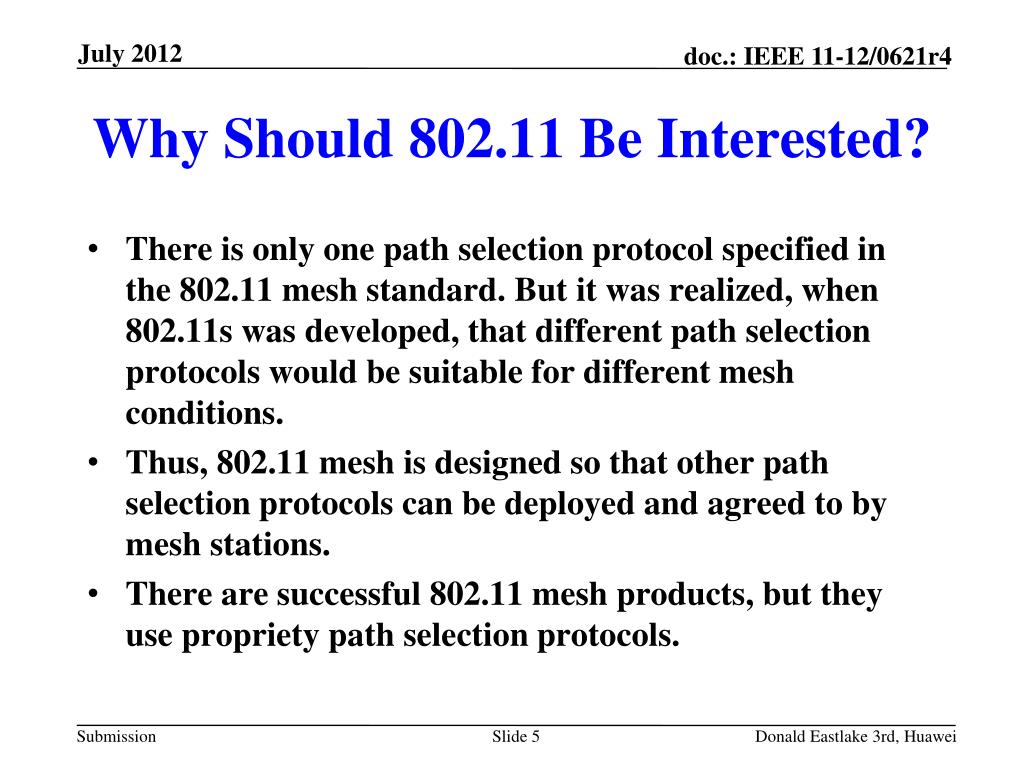 July 2012

doc.: IEEE 11-12/0621r4

Why Should 802.11 Be Interested?

• There is only one path selection protocol specified in the 802.11 mesh standard. But it was realized, when 802.11s was developed, that different path selection protocols would be suitable for different mesh conditions.
• Thus, 802.11 mesh is designed so that other path selection protocols can be deployed and agreed to by mesh stations.
• There are successful 802.11 mesh products, but they use propriety path selection protocols.

Submission

Slide 5

Donald Eastlake 3rd, Huawei